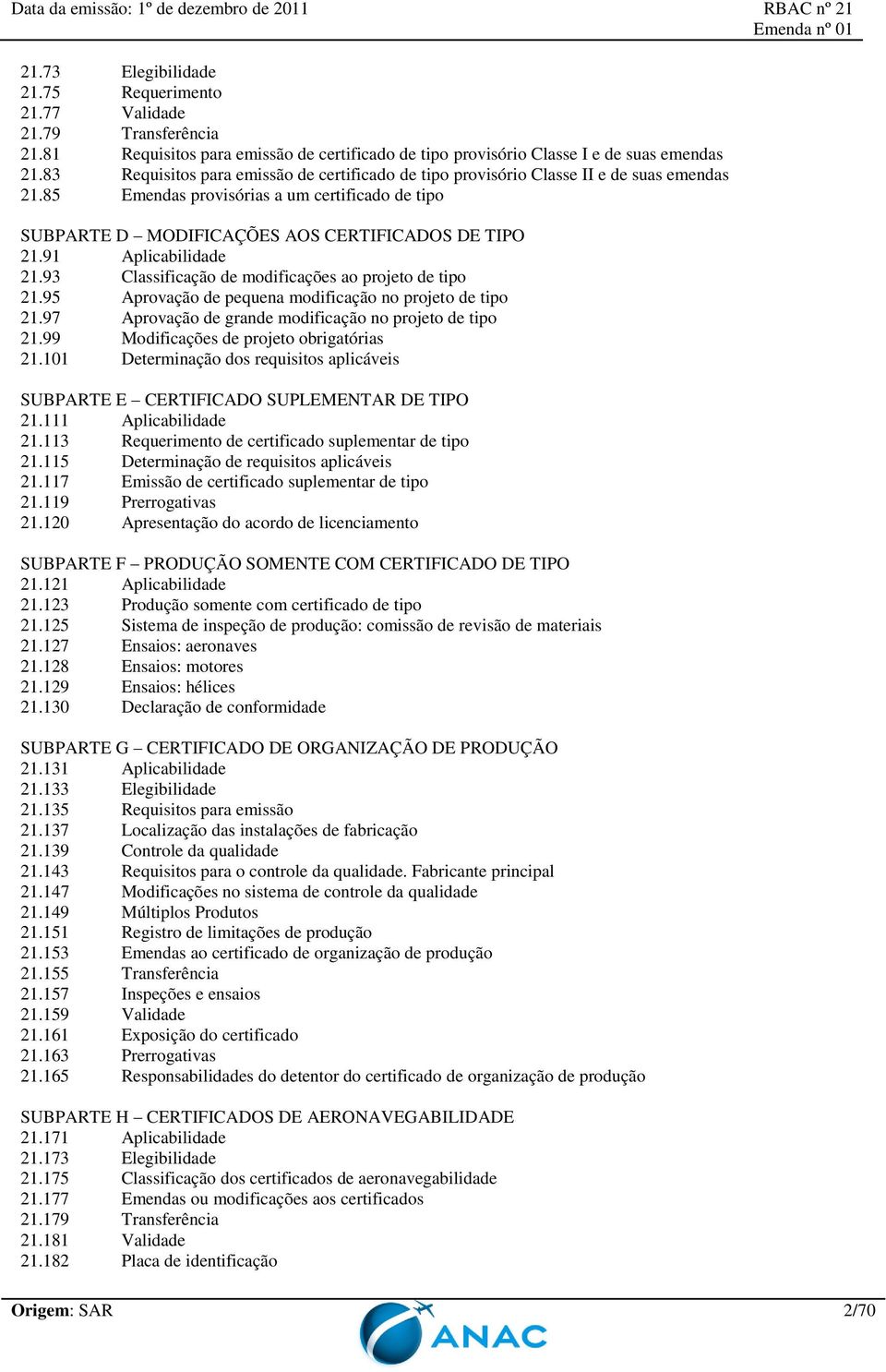 Data da emissão: 1º de dezembro de 2011

RBAC nº 21
Emenda nº 01

21.73 Elegibilidade
21.75 Requerimento
21.77 Validade
21.79 Transferência
21.81 Requisitos para emissão de certificado de tipo provisório Classe I e de suas emendas
21.83 Requisitos para emissão de certificado de tipo provisório Classe II e de suas emendas
21.85 Emendas provisórias a um certificado de tipo

SUBPARTE D – MODIFICAÇÕES AOS CERTIFICADOS DE TIPO
21.91 Aplicabilidade
21.93 Classificação de modificações ao projeto de tipo
21.95 Aprovação de pequena modificação no projeto de tipo
21.97 Aprovação de grande modificação no projeto de tipo
21.99 Modificações de projeto obrigatórias
21.101 Determinação dos requisitos aplicáveis

SUBPARTE E – CERTIFICADO SUPLEMENTAR DE TIPO
21.111 Aplicabilidade
21.113 Requerimento de certificado suplementar de tipo
21.115 Determinação de requisitos aplicáveis
21.117 Emissão de certificado suplementar de tipo
21.119 Prerrogativas
21.120 Apresentação do acordo de licenciamento

SUBPARTE F – PRODUÇÃO SOMENTE COM CERTIFICADO DE TIPO
21.121 Aplicabilidade
21.123 Produção somente com certificado de tipo
21.125 Sistema de inspeção de produção: comissão de revisão de materiais
21.127 Ensaios: aeronaves
21.128 Ensaios: motores
21.129 Ensaios: hélices
21.130 Declaração de conformidade

SUBPARTE G – CERTIFICADO DE ORGANIZAÇÃO DE PRODUÇÃO
21.131 Aplicabilidade
21.133 Elegibilidade
21.135 Requisitos para emissão
21.137 Localização das instalações de fabricação
21.139 Controle da qualidade
21.143 Requisitos para o controle da qualidade. Fabricante principal
21.147 Modificações no sistema de controle da qualidade
21.149 Múltiplos Produtos
21.151 Registro de limitações de produção
21.153 Emendas ao certificado de organização de produção
21.155 Transferência
21.157 Inspeções e ensaios
21.159 Validade
21.161 Exposição do certificado
21.163 Prerrogativas
21.165 Responsabilidades do detentor do certificado de organização de produção

SUBPARTE H – CERTIFICADOS DE AERONAVEGABILIDADE
21.171 Aplicabilidade
21.173 Elegibilidade
21.175 Classificação dos certificados de aeronavegabilidade
21.177 Emendas ou modificações aos certificados
21.179 Transferência
21.181 Validade
21.182 Placa de identificação

Origem: SAR

ANAC

2/70